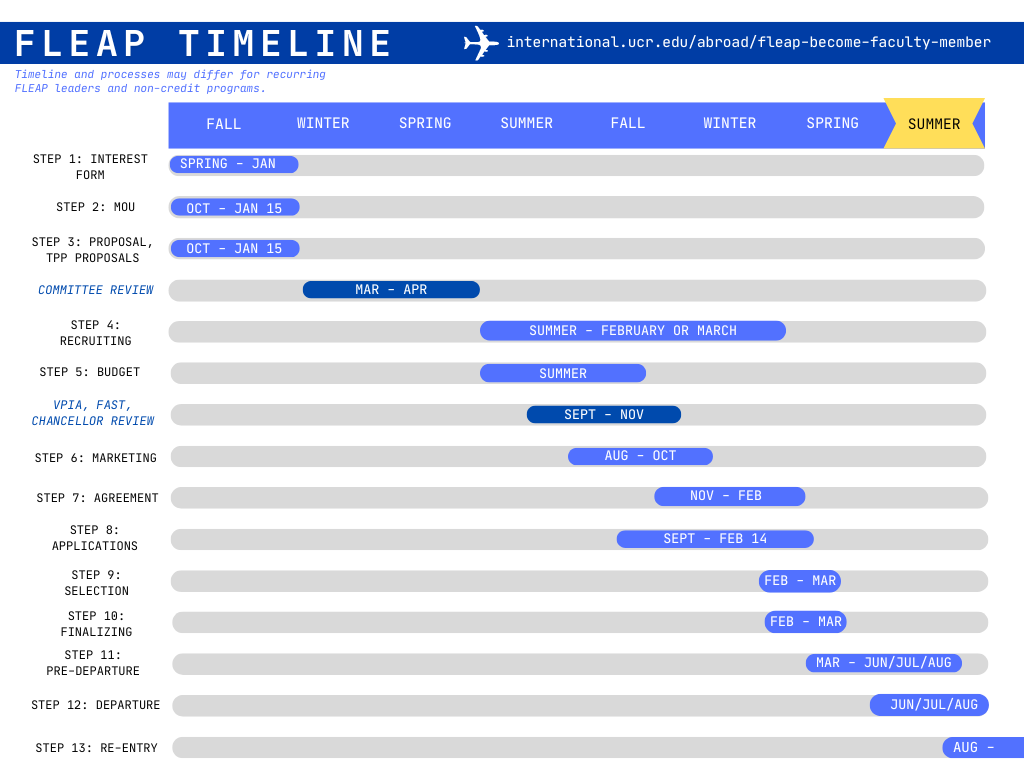 FLEAP TIMELINE

international.ucr.edu/abroad/fleap-become-faculty-member

Timeline and processes may differ for recurring FLEAP leaders and non-credit programs.

FALL WINTER SPRING SUMMER FALL WINTER SPRING SUMMER

STEP 1: INTEREST FORM
SPRING - JAN

STEP 2: MOU
OCT - JAN 15

STEP 3: PROPOSAL, TPP PROPOSALS
OCT - JAN 15

COMMITTEE REVIEW
MAR - APR

STEP 4: RECRUITING
SUMMER - FEBRUARY OR MARCH

STEP 5: BUDGET
SUMMER

VPIA, FAST, CHANCELLOR REVIEW
SEPT - NOV

STEP 6: MARKETING
AUG - OCT

STEP 7: AGREEMENT
NOV - FEB

STEP 8: APPLICATIONS
SEPT - FEB 14

STEP 9: SELECTION
FEB - MAR

STEP 10: FINALIZING
FEB - MAR

STEP 11: PRE-DEPARTURE
MAR - JUN/JUL/AUG

STEP 12: DEPARTURE
JUN/JUL/AUG

STEP 13: RE-ENTRY
AUG -